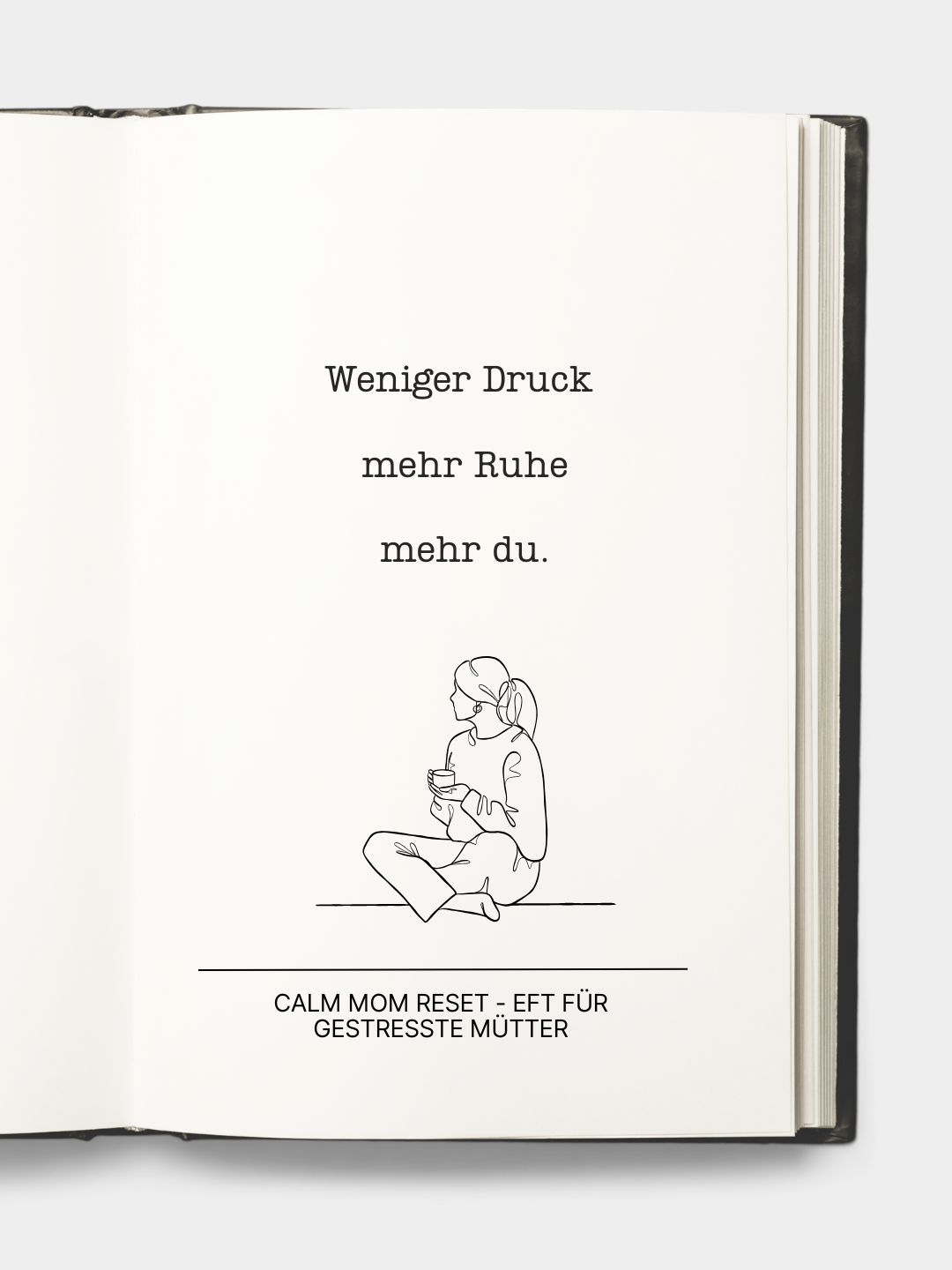 Weniger Druck

mehr Ruhe

mehr du.

CALM MOM RESET - EFT FÜR GESTRESSTE MÜTTER